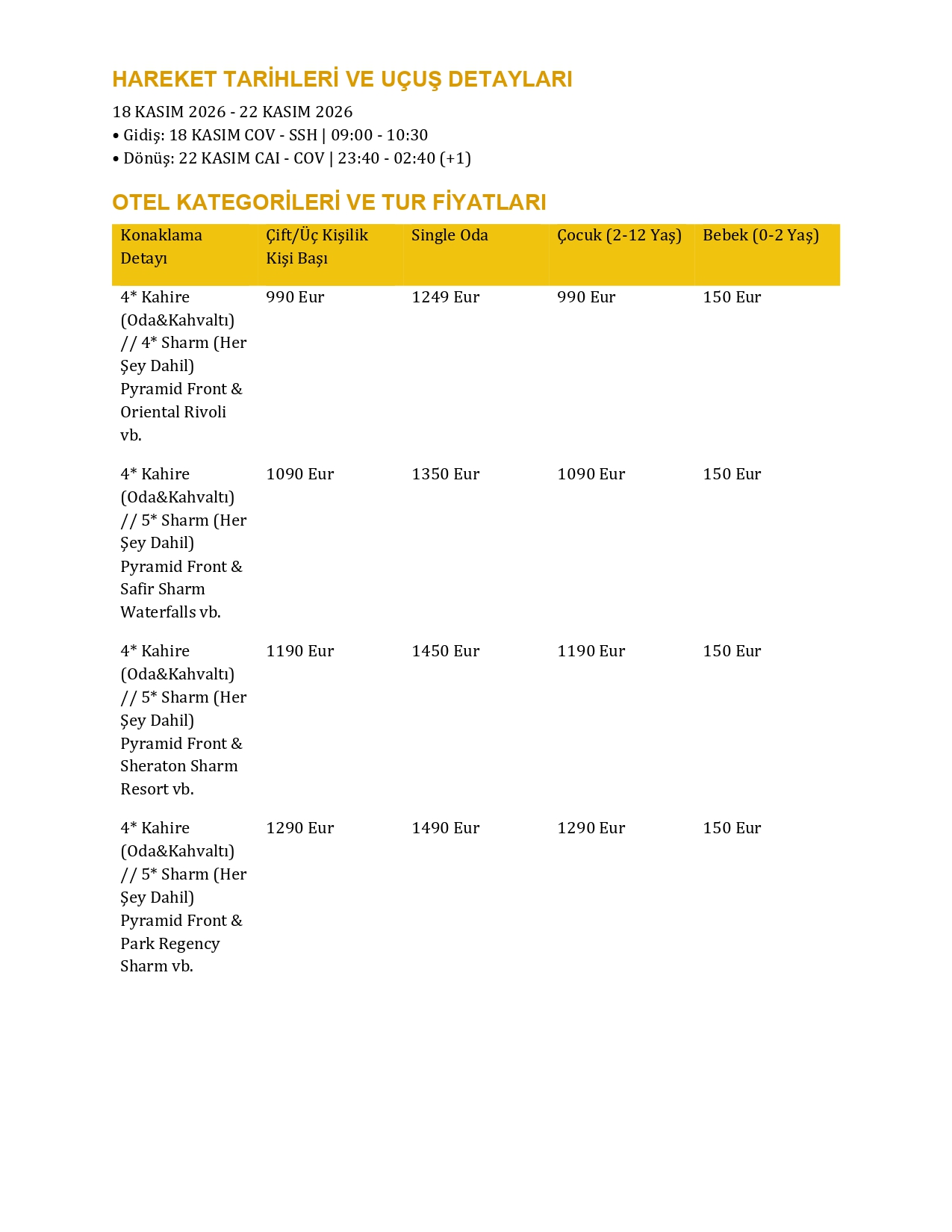 HAREKET TARİHLERİ VE UÇUŞ DETAYLARI

18 KASIM 2026 - 22 KASIM 2026
• Gidiş: 18 KASIM COV - SSH | 09:00 - 10:30
• Dönüş: 22 KASIM CAI - COV | 23:40 - 02:40 (+1)

OTEL KATEGORİLERİ VE TUR FİYATLARI

| Konaklama Detayı | Çift/Üç Kişilik Kişi Başı | Single Oda | Çocuk (2-12 Yaş) | Bebek (0-2 Yaş) |
|---|---|---|---|---|
| 4* Kahire (Oda&Kahvaltı) // 4* Sharm (Her Şey Dahil) Pyramid Front & Oriental Rivoli vb. | 990 Eur | 1249 Eur | 990 Eur | 150 Eur |
| 4* Kahire (Oda&Kahvaltı) // 5* Sharm (Her Şey Dahil) Pyramid Front & Safir Sharm Waterfalls vb. | 1090 Eur | 1350 Eur | 1090 Eur | 150 Eur |
| 4* Kahire (Oda&Kahvaltı) // 5* Sharm (Her Şey Dahil) Pyramid Front & Sheraton Sharm Resort vb. | 1190 Eur | 1450 Eur | 1190 Eur | 150 Eur |
| 4* Kahire (Oda&Kahvaltı) // 5* Sharm (Her Şey Dahil) Pyramid Front & Park Regency Sharm vb. | 1290 Eur | 1490 Eur | 1290 Eur | 150 Eur |